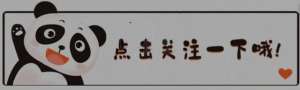 点击关注一下哦!